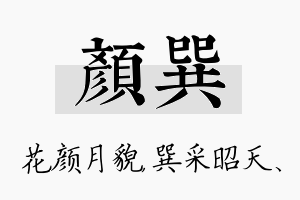 顏巽

花颜月貌，巽采昭天、